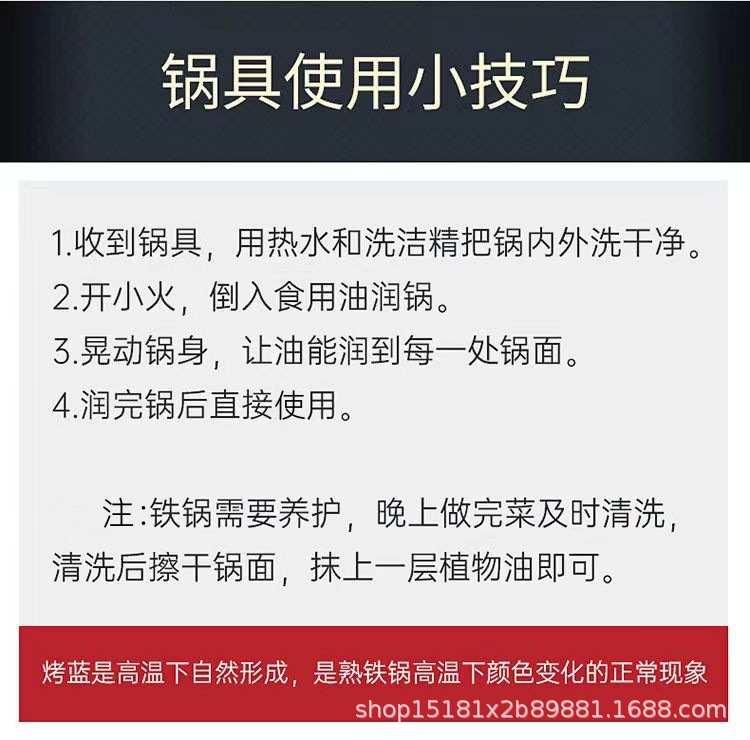 锅具使用小技巧

1.收到锅具，用热水和洗洁精把锅内外洗干净。
2.开小火，倒入食用油润锅。
3.晃动锅身，让油能润到每一处锅面。
4.润完锅后直接使用。

注:铁锅需要养护，晚上做完菜及时清洗，清洗后擦干锅面，抹上一层植物油即可。

烤蓝是高温下自然形成，是熟铁锅高温下颜色变化的正常现象

shop15181x2b89881.1688.com